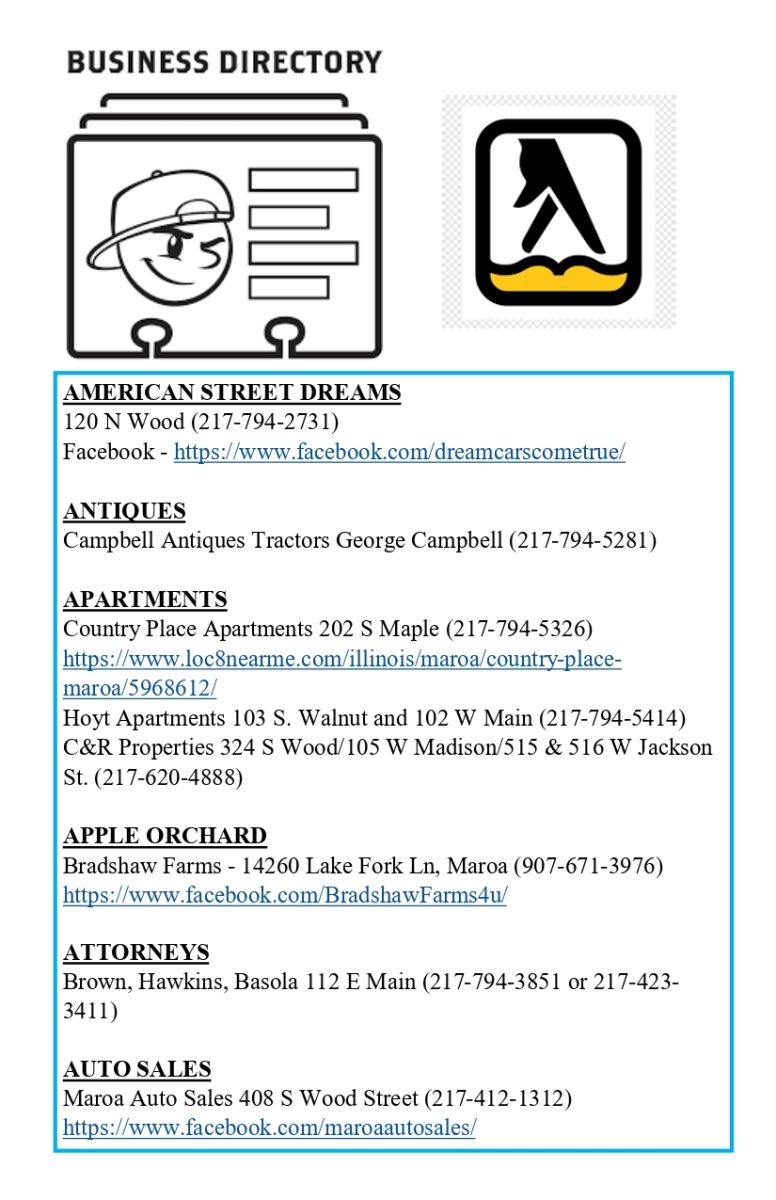 BUSINESS DIRECTORY

AMERICAN STREET DREAMS
120 N Wood (217-794-2731)
Facebook - https://www.facebook.com/dreamcarscometrue/

ANTIQUES
Campbell Antiques Tractors George Campbell (217-794-5281)

APARTMENTS
Country Place Apartments 202 S Maple (217-794-5326)
https://www.loc8nearme.com/illinois/maroa/country-place-maroa/5968612/
Hoyt Apartments 103 S. Walnut and 102 W Main (217-794-5414)
C&R Properties 324 S Wood/105 W Madison/515 & 516 W Jackson St. (217-620-4888)

APPLE ORCHARD
Bradshaw Farms - 14260 Lake Fork Ln, Maroa (907-671-3976)
https://www.facebook.com/BradshawFarms4u/

ATTORNEYS
Brown, Hawkins, Basola 112 E Main (217-794-3851 or 217-423-3411)

AUTO SALES
Maroa Auto Sales 408 S Wood Street (217-412-1312)
https://www.facebook.com/maroaautosales/